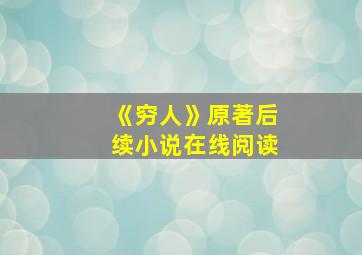 《穷人》原著后续小说在线阅读